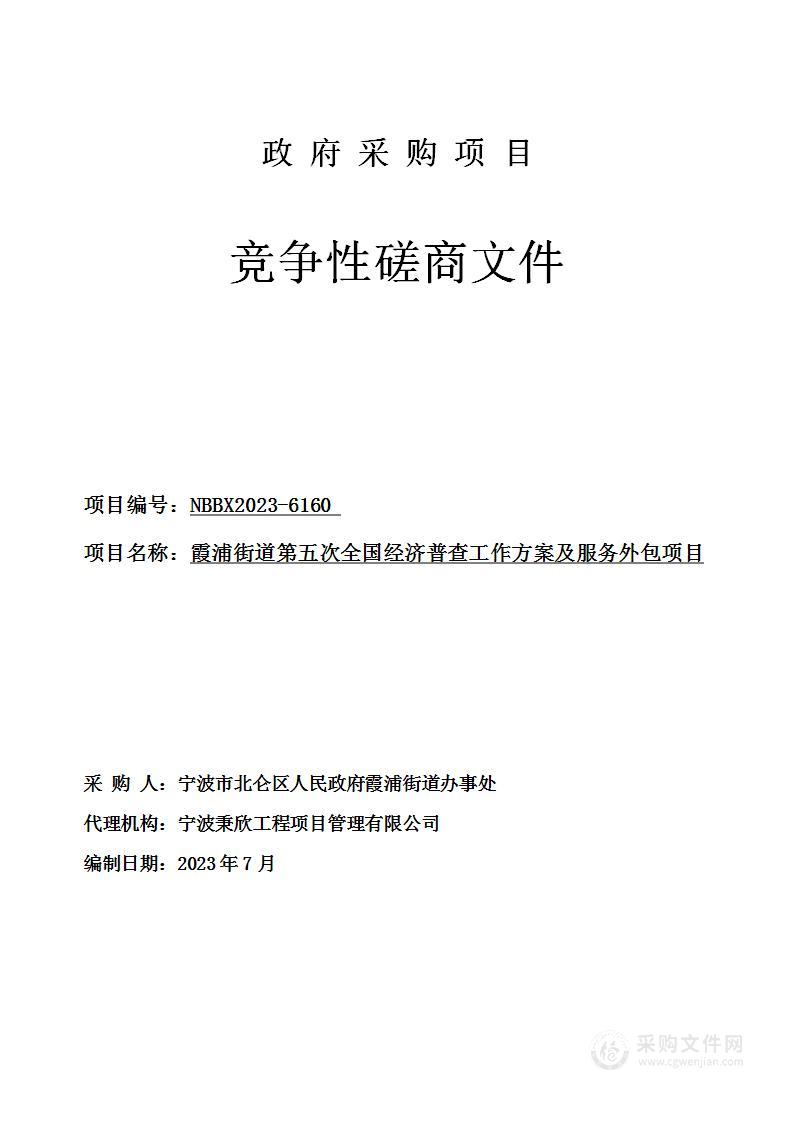 政 府 采 购 项 目

竞争性磋商文件

项目编号：NBBX2023-6160

项目名称：霞浦街道第五次全国经济普查工作方案及服务外包项目

采 购 人：宁波市北仑区人民政府霞浦街道办事处

代理机构：宁波秉欣工程项目管理有限公司

编制日期：2023 年 7 月

采购文件网
www.cgwenjian.com